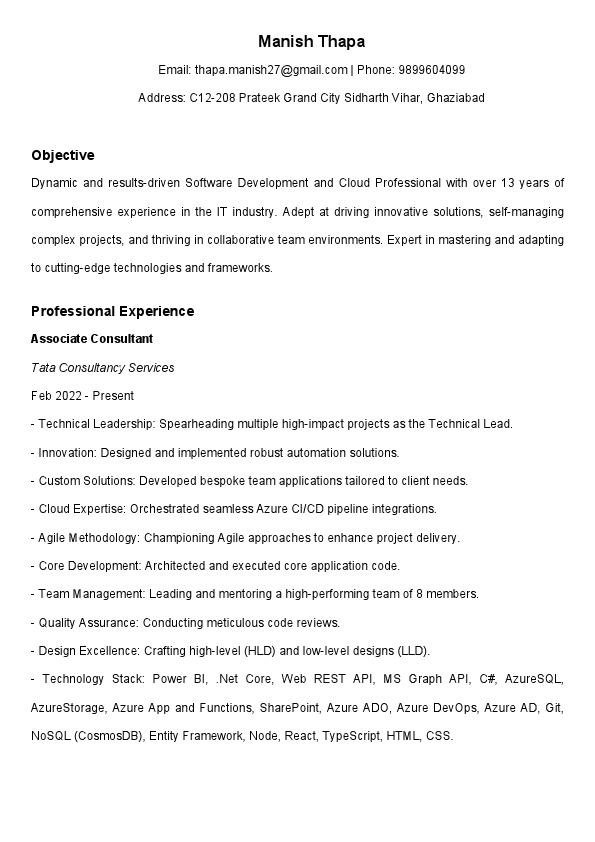 Manish Thapa

Email: thapa.manish27@gmail.com | Phone: 9899604099

Address: C12-208 Prateek Grand City Sidharth Vihar, Ghaziabad

Objective

Dynamic and results-driven Software Development and Cloud Professional with over 13 years of comprehensive experience in the IT industry. Adept at driving innovative solutions, self-managing complex projects, and thriving in collaborative team environments. Expert in mastering and adapting to cutting-edge technologies and frameworks.

Professional Experience

Associate Consultant

Tata Consultancy Services

Feb 2022 - Present

- Technical Leadership: Spearheading multiple high-impact projects as the Technical Lead.

- Innovation: Designed and implemented robust automation solutions.

- Custom Solutions: Developed bespoke team applications tailored to client needs.

- Cloud Expertise: Orchestrated seamless Azure CI/CD pipeline integrations.

- Agile Methodology: Championing Agile approaches to enhance project delivery.

- Core Development: Architected and executed core application code.

- Team Management: Leading and mentoring a high-performing team of 8 members.

- Quality Assurance: Conducting meticulous code reviews.

- Design Excellence: Crafting high-level (HLD) and low-level designs (LLD).

- Technology Stack: Power BI, .Net Core, Web REST API, MS Graph API, C#, AzureSQL, AzureStorage, Azure App and Functions, SharePoint, Azure ADO, Azure DevOps, Azure AD, Git, NoSQL (CosmosDB), Entity Framework, Node, React, TypeScript, HTML, CSS.